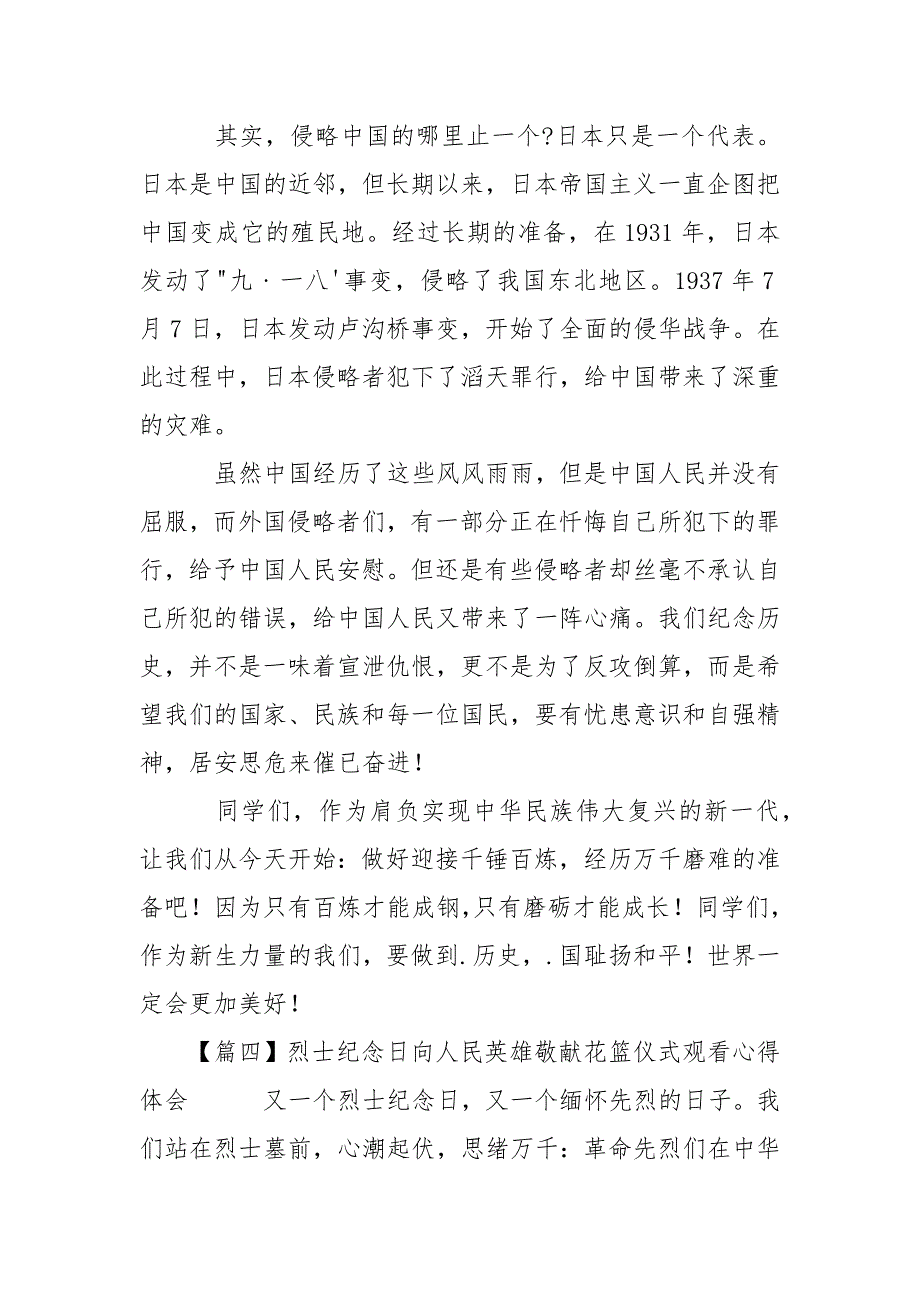 其实，侵略中国的哪里止一个?日本只是一个代表。日本是中国的近邻，但长期以来，日本帝国主义一直企图把中国变成它的殖民地。经过长期的准备，在 1931 年，日本发动了"九·一八'事变，侵略了我国东北地区。1937 年 7 月 7 日，日本发动卢沟桥事变，开始了全面的侵华战争。在此过程中，日本侵略者犯下了滔天罪行，给中国带来了深重的灾难。

虽然中国经历了这些风风雨雨，但是中国人民并没有屈服，而外国侵略者们，有一部分正在忏悔自己所犯下的罪行，给予中国人民安慰。但还是有些侵略者却丝毫不承认自己所犯的错误，给中国人民又带来了一阵心痛。我们纪念历史，并不是一味着宣泄仇恨，更不是为了反攻倒算，而是希望我们的国家、民族和每一位国民，要有忧患意识和自强精神，居安思危来催已奋进！

同学们，作为肩负实现中华民族伟大复兴的新一代，让我们从今天开始：做好迎接千锤百炼，经历万千磨难的准备吧！因为只有百炼才能成钢,只有磨砺才能成长！同学们，作为新生力量的我们，要做到.历史，.国耻扬和平！世界一定会更加美好！

【篇四】烈士纪念日向人民英雄敬献花篮仪式观看心得体会　　又一个烈士纪念日，又一个缅怀先烈的日子。我们站在烈士墓前，心潮起伏，思绪万千：革命先烈们在中华